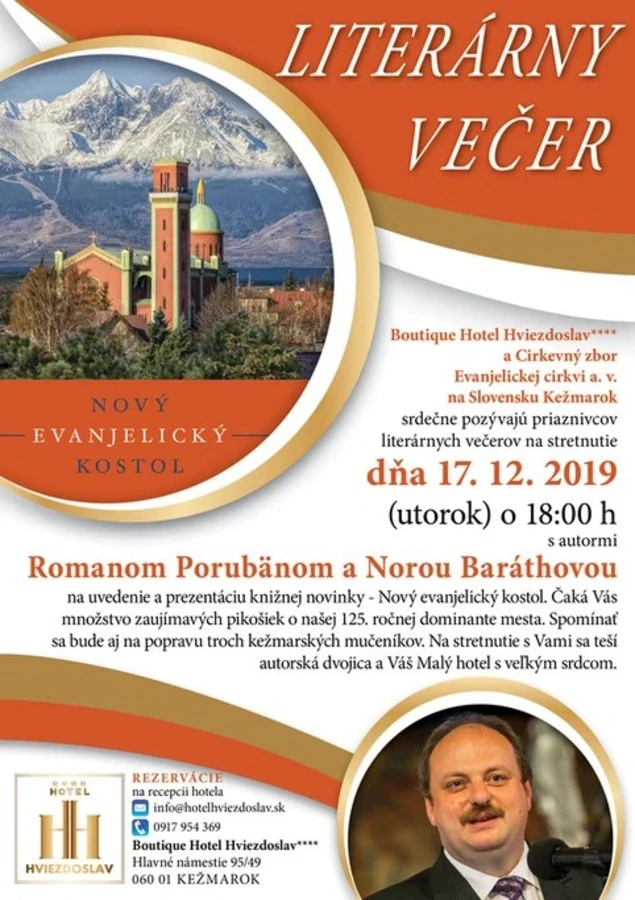 LITERÁRNY VEČER

NOVÝ EVANJELICKÝ KOSTOL

Boutique Hotel Hviezdoslav**** a Cirkevný zbor Evanjelickej cirkvi a. v. na Slovensku Kežmarok srdečne pozývajú priaznivcov literárnych večerov na stretnutie

dňa 17. 12. 2019

(utorok) o 18:00 h

s autormi

Romanom Porubänom a Norou Baráthovou

na uvedenie a prezentáciu knižnej novinky - Nový evanjelický kostol. Čaká Vás množstvo zaujímavých pikošiek o našej 125. ročnej dominante mesta. Spomínať sa bude aj na popravu troch kežmarských mučeníkov. Na stretnutie s Vami sa teší autorská dvojica a Váš Malý hotel s veľkým srdcom.

HOTEL HVIEZDOSLAV

REZERVÁCIE
na recepcii hotela
info@hotelhviezdoslav.sk
0917 954 369
Boutique Hotel Hviezdoslav****
Hlavné námestie 95/49
060 01 KEŽMAROK